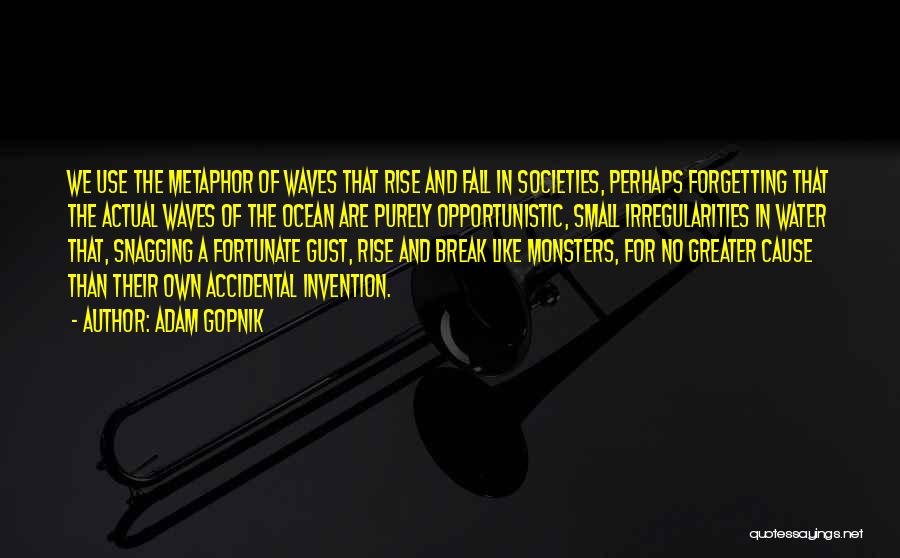 WE USE THE METAPHOR OF WAVES THAT RISE AND FALL IN SOCIETIES, PERHAPS FORGETTING THAT THE ACTUAL WAVES OF THE OCEAN ARE PURELY OPPORTUNISTIC, SMALL IRREGULARITIES IN WATER THAT, SNAGGING A FORTUNATE GUST, RISE AND BREAK LIKE MONSTERS, FOR NO GREATER CAUSE THAN THEIR OWN ACCIDENTAL INVENTION.

- AUTHOR: ADAM GOPNIK

quotessayings.net